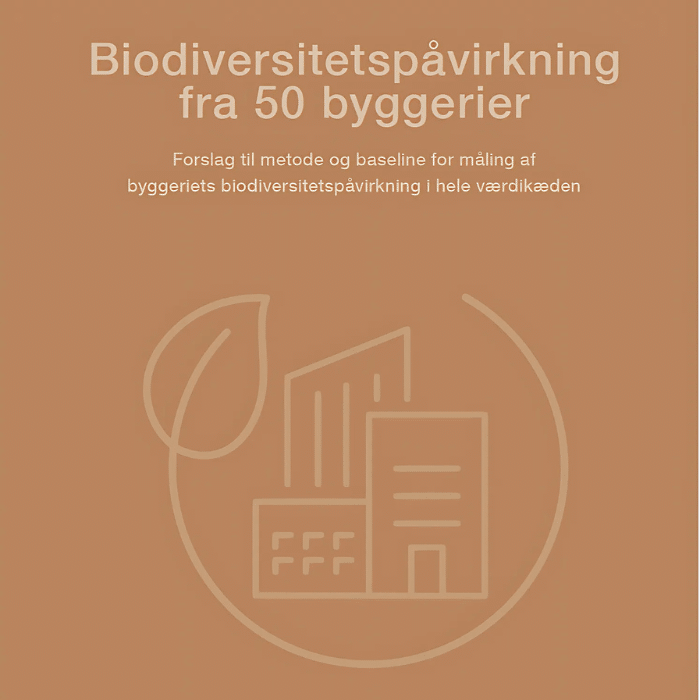 Biodiversitetspåvirkning fra 50 byggerier

Forslag til metode og baseline for måling af byggeriets biodiversitetspåvirkning i hele værdikæden